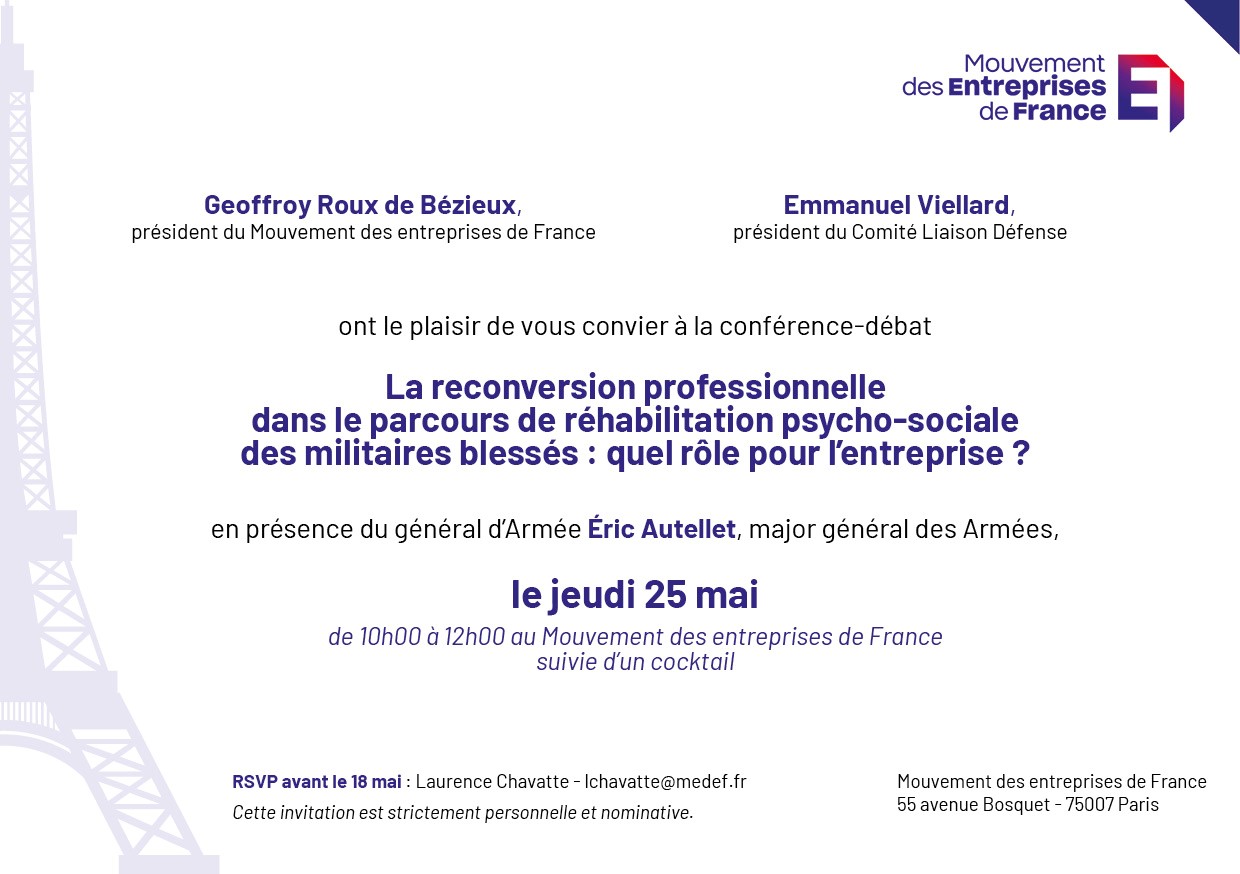 Mouvement des Entreprises de France

Geoffroy Roux de Bézieux,
président du Mouvement des entreprises de France

Emmanuel Viellard,
président du Comité Liaison Défense

ont le plaisir de vous convier à la conférence-débat

La reconversion professionnelle dans le parcours de réhabilitation psycho-sociale des militaires blessés : quel rôle pour l'entreprise ?

en présence du général d'Armée Éric Autellet, major général des Armées,

le jeudi 25 mai

de 10h00 à 12h00 au Mouvement des entreprises de France
suivie d'un cocktail

RSVP avant le 18 mai : Laurence Chavatte - lchavatte@medef.fr
Cette invitation est strictement personnelle et nominative.

Mouvement des entreprises de France
55 avenue Bosquet - 75007 Paris